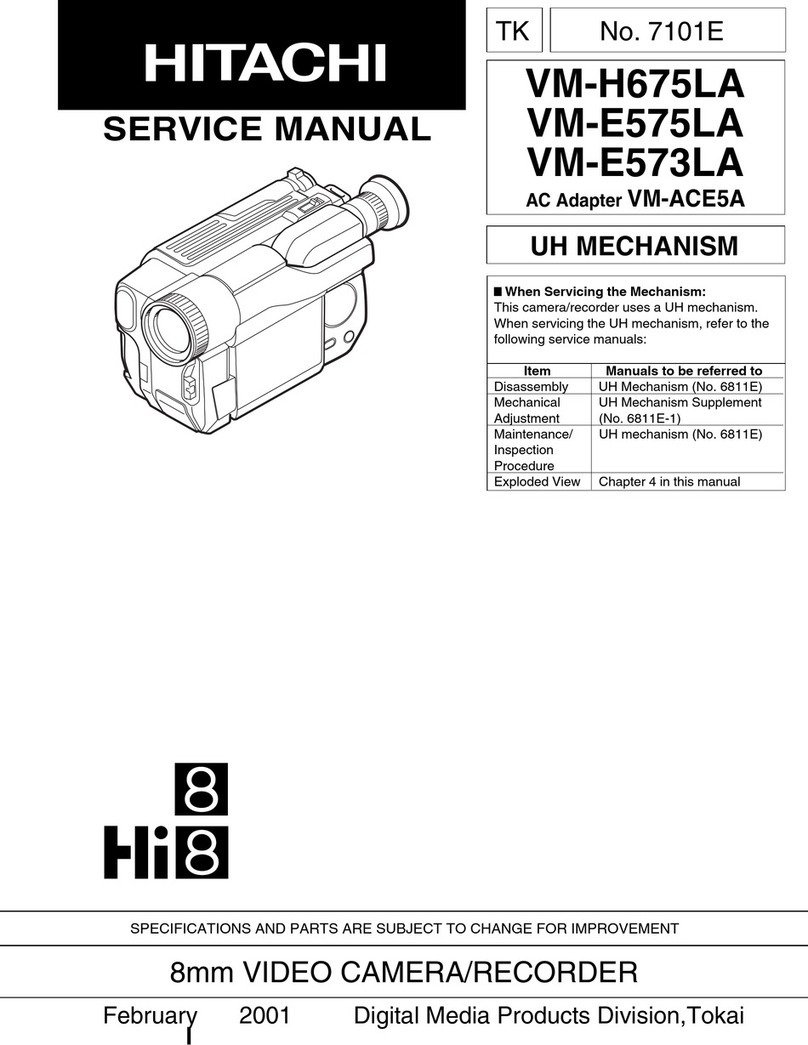 HITACHI

SERVICE MANUAL

TK

No. 7101E

VM-H675LA
VM-E575LA
VM-E573LA
AC Adapter VM-ACE5A

UH MECHANISM

■ When Servicing the Mechanism:
This camera/recorder uses a UH mechanism. When servicing the UH mechanism, refer to the following service manuals:

| Item | Manuals to be referred to |
|---|---|
| Disassembly | UH Mechanism (No. 6811E) |
| Mechanical Adjustment | UH Mechanism Supplement (No. 6811E-1) |
| Maintenance/ Inspection Procedure | UH mechanism (No. 6811E) |
| Exploded View | Chapter 4 in this manual |

8
Hi8

SPECIFICATIONS AND PARTS ARE SUBJECT TO CHANGE FOR IMPROVEMENT

8mm VIDEO CAMERA/RECORDER

February 2001 Digital Media Products Division,Tokai